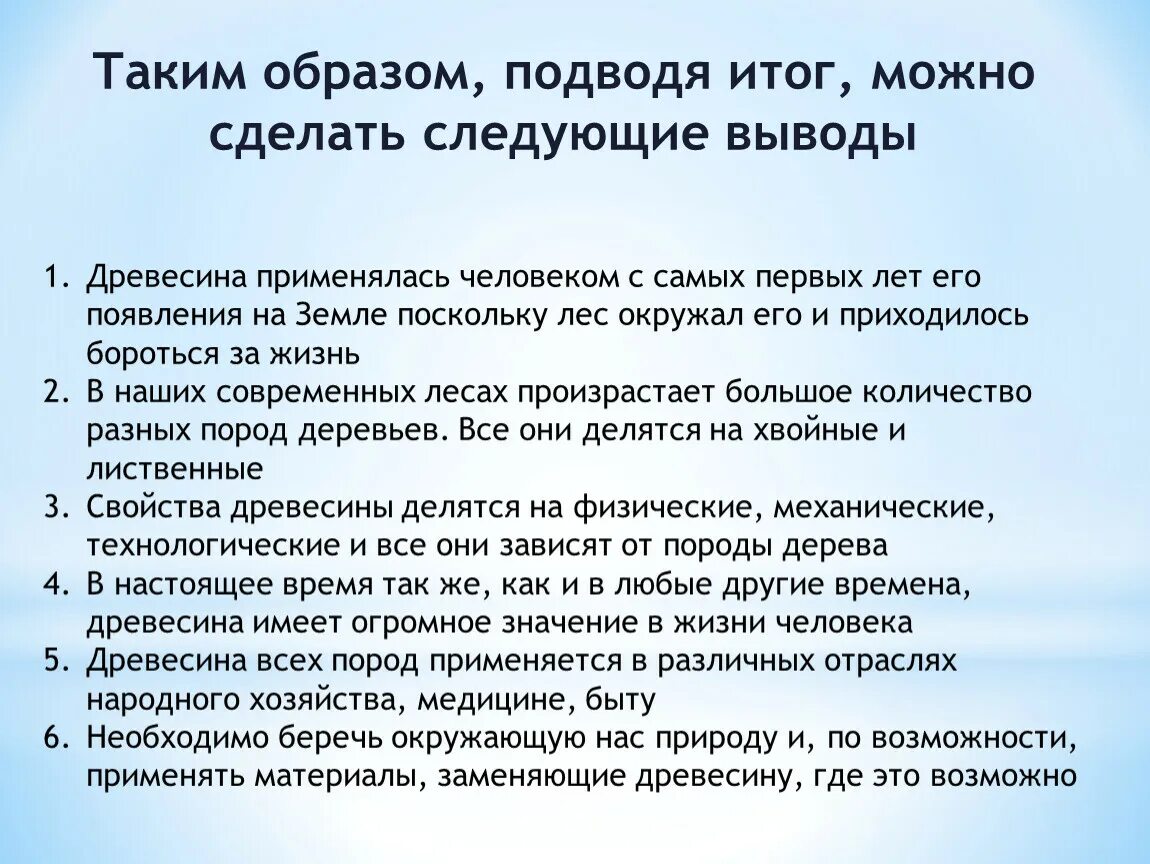 Таким образом, подводя итог, можно сделать следующие выводы

1. Древесина применялась человеком с самых первых лет его появления на Земле поскольку лес окружал его и приходилось бороться за жизнь
2. В наших современных лесах произрастает большое количество разных пород деревьев. Все они делятся на хвойные и лиственные
3. Свойства древесины делятся на физические, механические, технологические и все они зависят от породы дерева
4. В настоящее время так же, как и в любые другие времена, древесина имеет огромное значение в жизни человека
5. Древесина всех пород применяется в различных отраслях народного хозяйства, медицине, быту
6. Необходимо беречь окружающую нас природу и, по возможности, применять материалы, заменяющие древесину, где это возможно